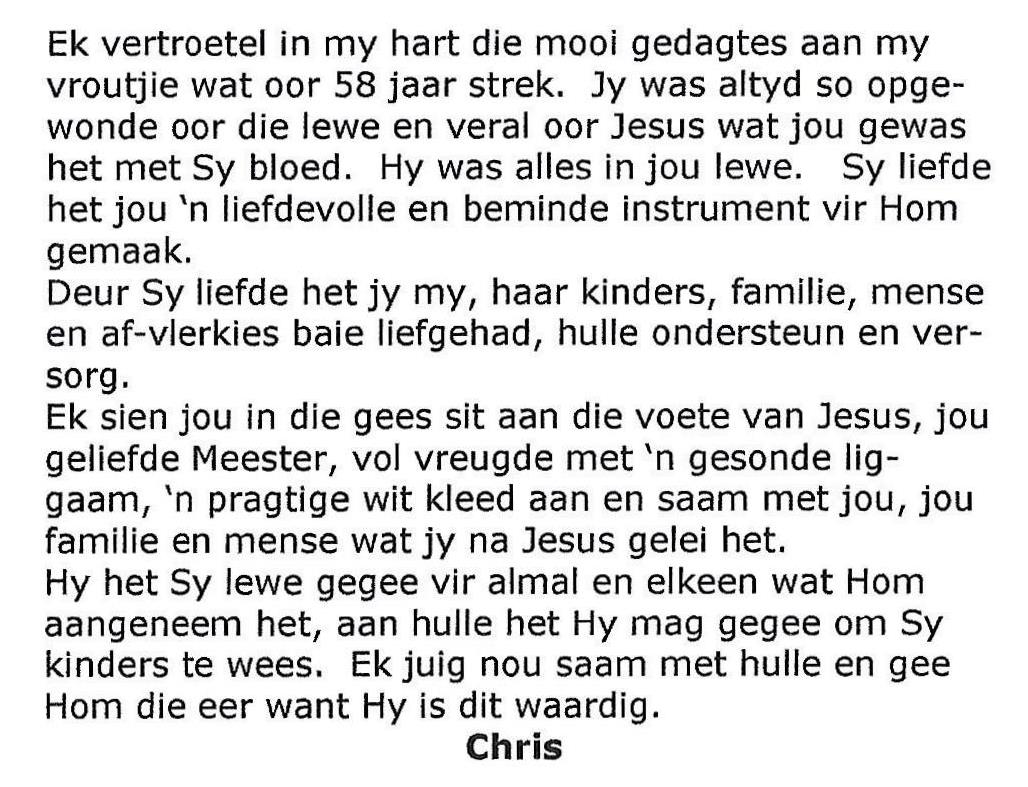 Ek vertroetel in my hart die mooi gedagtes aan my vroutjie wat oor 58 jaar strek. Jy was altyd so opgewonde oor die lewe en veral oor Jesus wat jou gewas het met Sy bloed. Hy was alles in jou lewe. Sy liefde het jou 'n liefdevolle en beminde instrument vir Hom gemaak.

Deur Sy liefde het jy my, haar kinders, familie, mense en af-vlerkies baie liefgehad, hulle ondersteun en versorg.

Ek sien jou in die gees sit aan die voete van Jesus, jou geliefde Meester, vol vreugde met 'n gesonde liggaam, 'n pragtige wit kleed aan en saam met jou, jou familie en mense wat jy na Jesus gelei het.

Hy het Sy lewe gegee vir almal en elkeen wat Hom aangeneem het, aan hulle het Hy mag gegee om Sy kinders te wees. Ek juig nou saam met hulle en gee Hom die eer want Hy is dit waardig.

Chris